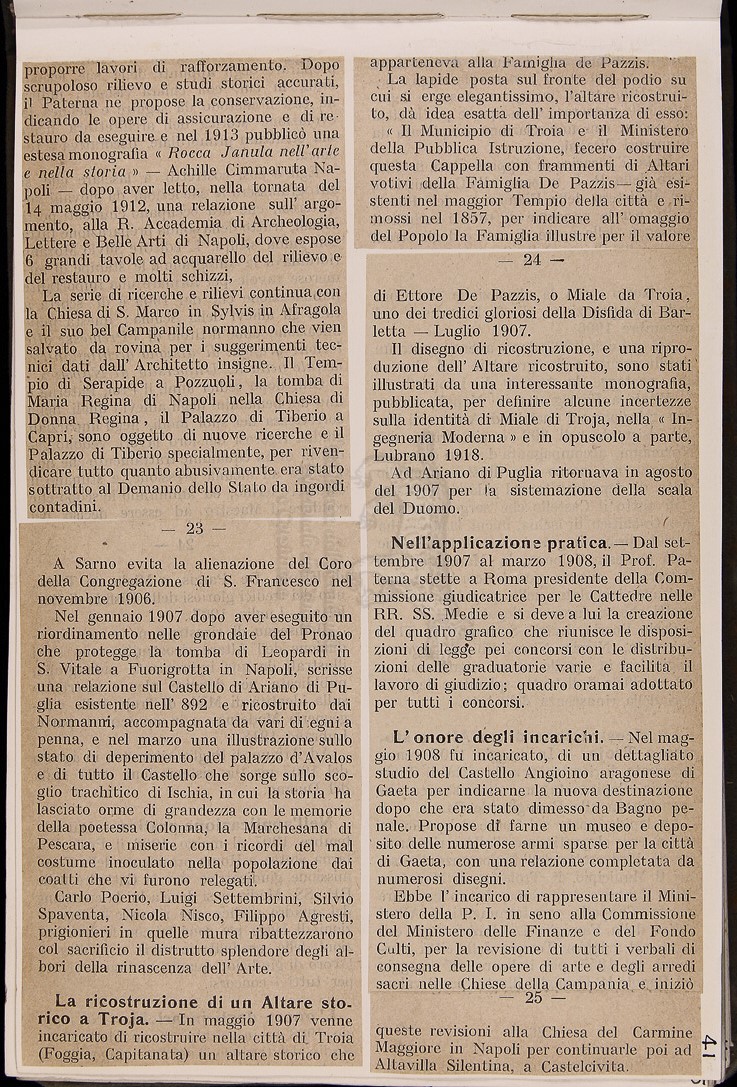 proporre lavori di rafforzamento. Dopo scrupoloso rilievo e studi storici accurati, il Paterna ne propose la conservazione, indicando le opere di assicurazione e di restauro da eseguire e nel 1913 pubblicò una estesa monografia « Rocca Janula nell'arte e nella storia » — Achille Cimmaruta Napoli — dopo aver letto, nella tornata del 14 maggio 1912, una relazione sull' argomento, alla R. Accademia di Archeologia, Lettere e Belle Arti di Napoli, dove espose 6 grandi tavole ad acquarello del rilievo e del restauro e molti schizzi,

La serie di ricerche e rilievi continua con la Chiesa di S. Marco in Sylvis in Afragola e il suo bel Campanile normanno che vien salvato da rovina per i suggerimenti tecnici dati dall' Architetto insigne. Il Tempio di Serapide a Pozzuoli, la tomba di Maria Regina di Napoli nella Chiesa di Donna Regina, il Palazzo di Tiberio a Capri, sono oggetto di nuove ricerche e il Palazzo di Tiberio specialmente, per rivendicare tutto quanto abusivamente era stato sottratto al Demanio dello Stato da ingordi contadini.

— 23 —

A Sarno evita la alienazione del Coro della Congregazione di S. Francesco nel novembre 1906.

Nel gennaio 1907 dopo aver eseguito un riordinamento nelle grondaie del Pronao che protegge la tomba di Leopardi in S. Vitale a Fuorigrotta in Napoli, scrisse una relazione sul Castello di Ariano di Puglia esistente nell' 892 e ricostruito dai Normanni, accompagnata da vari di egni a penna, e nel marzo una illustrazione sullo stato di deperimento del palazzo d'Avalos e di tutto il Castello che sorge sullo scoglio trachitico di Ischia, in cui la storia ha lasciato orme di grandezza con le memorie della poetessa Colonna, la Marchesana di Pescara, e miserie con i ricordi del mal costume inoculato nella popolazione dai coatti che vi furono relegati.

Carlo Poerio, Luigi Settembrini, Silvio Spaventa, Nicola Nisco, Filippo Agresti, prigionieri in quelle mura ribattezzarono col sacrificio il distrutto splendore degli albori della rinascenza dell' Arte.

La ricostruzione di un Altare storico a Troja. — In maggio 1907 venne incaricato di ricostruire nella città di Troia (Foggia, Capitanata) un altare storico che apparteneva alla Famiglia de Pazzis.

La lapide posta sul fronte del podio su cui si erge elegantissimo, l'altare ricostruito, dà idea esatta dell' importanza di esso:

« Il Municipio di Troia e il Ministero della Pubblica Istruzione, fecero costruire questa Cappella con frammenti di Altari votivi della Famiglia De Pazzis — già esistenti nel maggior Tempio della città e rimossi nel 1857, per indicare all' omaggio del Popolo la Famiglia illustre per il valore

— 24 —

di Ettore De Pazzis, o Miale da Troia, uno dei tredici gloriosi della Disfida di Barletta — Luglio 1907.

Il disegno di ricostruzione, e una riproduzione dell' Altare ricostruito, sono stati illustrati da una interessante monografia, pubblicata, per definire alcune incertezze sulla identità di Miale di Troja, nella « Ingegneria Moderna » e in opuscolo a parte, Lubrano 1918.

Ad Ariano di Puglia ritornava in agosto del 1907 per la sistemazione della scala del Duomo.

Nell'applicazione pratica. — Dal settembre 1907 al marzo 1908, il Prof. Paterna stette a Roma presidente della Commissione giudicatrice per le Cattedre nelle RR. SS. Medie e si deve a lui la creazione del quadro grafico che riunisce le disposizioni di legge pei concorsi con le distribuzioni delle graduatorie varie e facilita il lavoro di giudizio; quadro oramai adottato per tutti i concorsi.

L' onore degli incarichi. — Nel maggio 1908 fu incaricato, di un dettagliato studio del Castello Angioino aragonese di Gaeta per indicarne la nuova destinazione dopo che era stato dimesso da Bagno penale. Propose di farne un museo e deposito delle numerose armi sparse per la città di Gaeta, con una relazione completata da numerosi disegni.

Ebbe l' incarico di rappresentare il Ministero della P. I. in seno alla Commissione del Ministero delle Finanze e del Fondo Culti, per la revisione di tutti i verbali di consegna delle opere di arte e degli arredi sacri nelle Chiese della Campania e iniziò

— 25 —

queste revisioni alla Chiesa del Carmine Maggiore in Napoli per continuarle poi ad Altavilla Silentina, a Castelcivita.

41